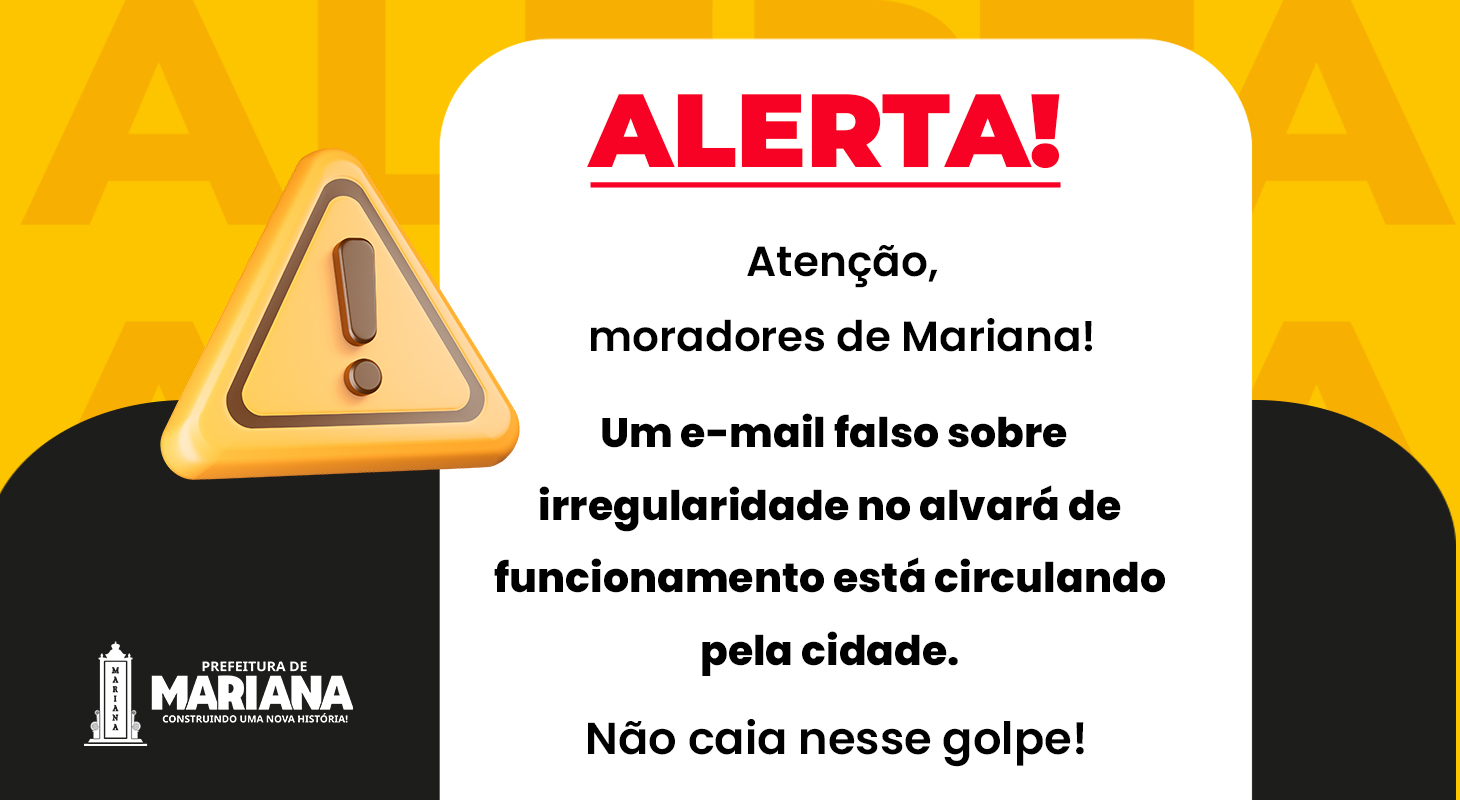 ALERTA!

Atenção,
moradores de Mariana!

Um e-mail falso sobre irregularidade no alvará de funcionamento está circulando pela cidade.

Não caia nesse golpe!

MARIANA
PREFEITURA DE
MARIANA
CONSTRUINDO UMA NOVA HISTÓRIA!